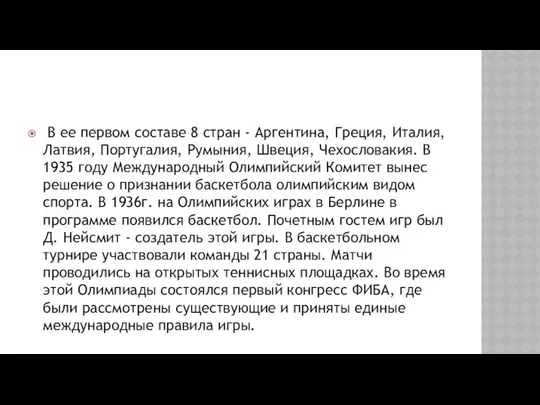 В ее первом составе 8 стран - Аргентина, Греция, Италия, Латвия, Португалия, Румыния, Швеция, Чехословакия. В 1935 году Международный Олимпийский Комитет вынес решение о признании баскетбола олимпийским видом спорта. В 1936г. на Олимпийских играх в Берлине в программе появился баскетбол. Почетным гостем игр был Д. Нейсмит - создатель этой игры. В баскетбольном турнире участвовали команды 21 страны. Матчи проводились на открытых теннисных площадках. Во время этой Олимпиады состоялся первый конгресс ФИБА, где были рассмотрены существующие и приняты единые международные правила игры.